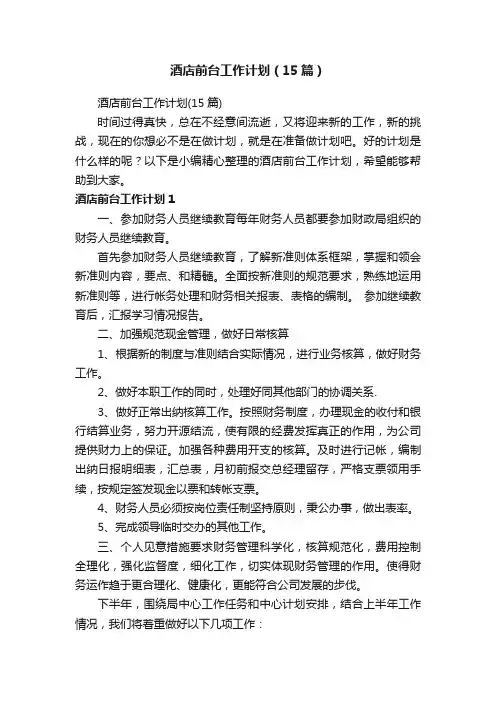 酒店前台工作计划（15篇）

酒店前台工作计划(15篇)

时间过得真快，总在不经意间流逝，又将迎来新的工作，新的挑战，现在的你想必不是在做计划，就是在准备做计划吧。好的计划是什么样的呢？以下是小编精心整理的酒店前台工作计划，希望能够帮助到大家。

酒店前台工作计划1

一、参加财务人员继续教育每年财务人员都要参加财政局组织的财务人员继续教育。

首先参加财务人员继续教育，了解新准则体系框架，掌握和领会新准则内容，要点、和精髓。全面按新准则的规范要求，熟练地运用新准则等，进行帐务处理和财务相关报表、表格的编制。 参加继续教育后，汇报学习情况报告。

二、加强规范现金管理，做好日常核算

1、根据新的制度与准则结合实际情况，进行业务核算，做好财务工作。

2、做好本职工作的同时，处理好同其他部门的协调关系.

3、做好正常出纳核算工作。按照财务制度，办理现金的收付和银行结算业务，努力开源结流，使有限的经费发挥真正的作用，为公司提供财力上的保证。加强各种费用开支的核算。及时进行记帐，编制出纳日报明细表，汇总表，月初前报交总经理留存，严格支票领用手续，按规定签发现金以票和转帐支票。

4、财务人员必须按岗位责任制坚持原则，秉公办事，做出表率。

5、完成领导临时交办的其他工作。

三、个人见意措施要求财务管理科学化，核算规范化，费用控制全理化，强化监督度，细化工作，切实体现财务管理的作用。使得财务运作趋于更合理化、健康化，更能符合公司发展的步伐。

下半年，围绕局中心工作任务和中心计划安排，结合上半年工作情况，我们将着重做好以下几项工作：